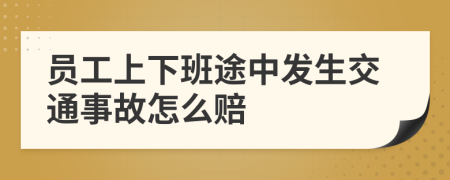 员工上下班途中发生交通事故怎么赔